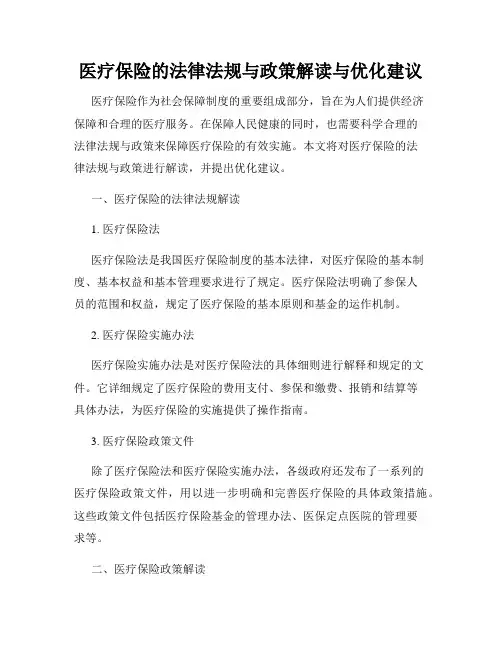 医疗保险的法律法规与政策解读与优化建议

医疗保险作为社会保障制度的重要组成部分，旨在为人们提供经济保障和合理的医疗服务。在保障人民健康的同时，也需要科学合理的法律法规与政策来保障医疗保险的有效实施。本文将对医疗保险的法律法规与政策进行解读，并提出优化建议。

一、医疗保险的法律法规解读

1. 医疗保险法

医疗保险法是我国医疗保险制度的基本法律，对医疗保险的基本制度、基本权益和基本管理要求进行了规定。医疗保险法明确了参保人员的范围和权益，规定了医疗保险的基本原则和基金的运作机制。

2. 医疗保险实施办法

医疗保险实施办法是对医疗保险法的具体细则进行解释和规定的文件。它详细规定了医疗保险的费用支付、参保和缴费、报销和结算等具体办法，为医疗保险的实施提供了操作指南。

3. 医疗保险政策文件

除了医疗保险法和医疗保险实施办法，各级政府还发布了一系列的医疗保险政策文件，用以进一步明确和完善医疗保险的具体政策措施。这些政策文件包括医疗保险基金的管理办法、医保定点医院的管理要求等。

二、医疗保险政策解读